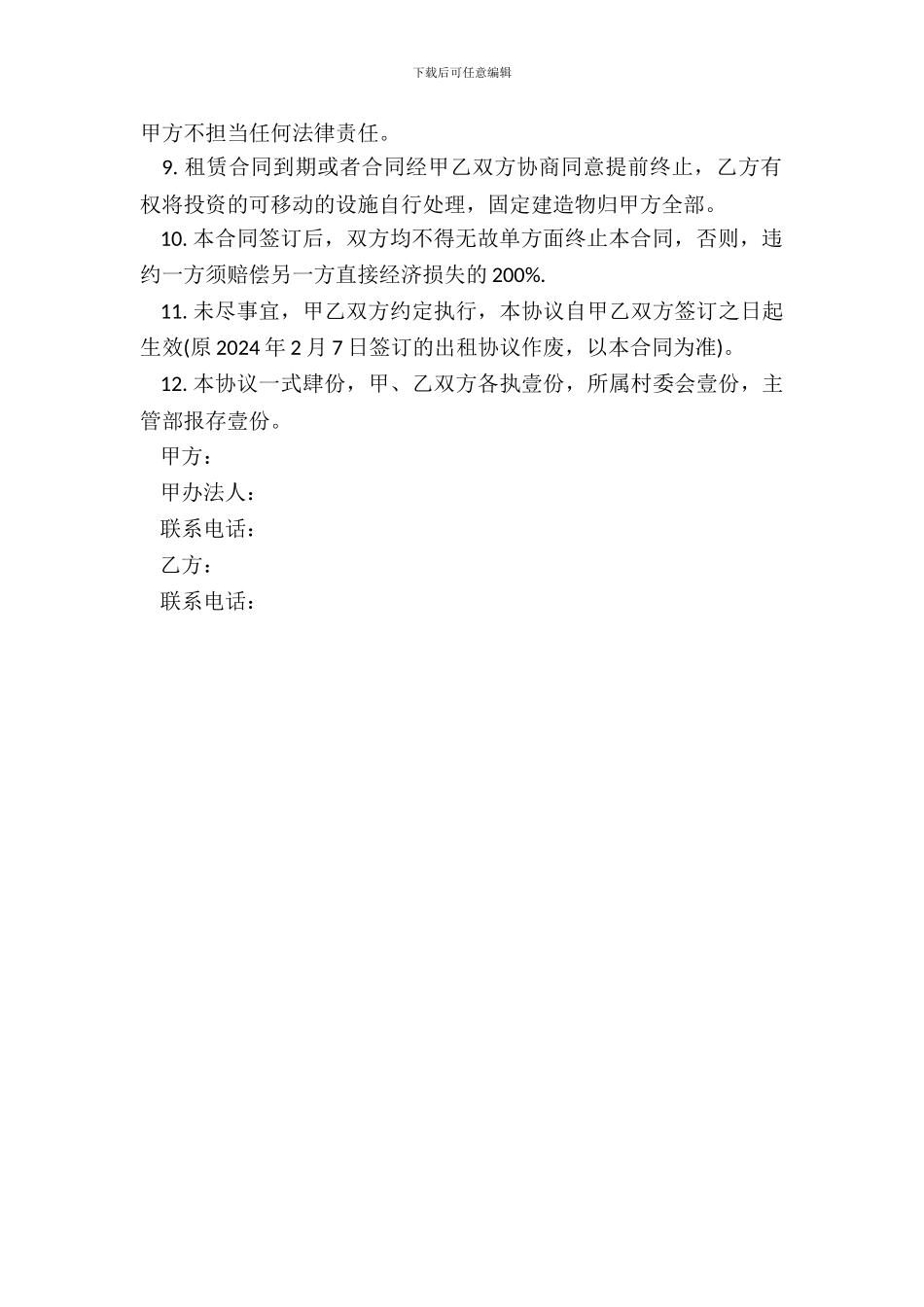 下载后可任意编辑

甲方不担当任何法律责任。

9. 租赁合同到期或者合同经甲乙双方协商同意提前终止，乙方有权将投资的可移动的设施自行处理，固定建造物归甲方全部。

10. 本合同签订后，双方均不得无故单方面终止本合同，否则，违约一方须赔偿另一方直接经济损失的 200%.

11. 未尽事宜，甲乙双方约定执行，本协议自甲乙双方签订之日起生效(原 2024 年 2 月 7 日签订的出租协议作废，以本合同为准)。

12. 本协议一式肆份，甲、乙双方各执壹份，所属村委会壹份，主管部报存壹份。

甲方：

甲办法人：

联系电话：

乙方：

联系电话：